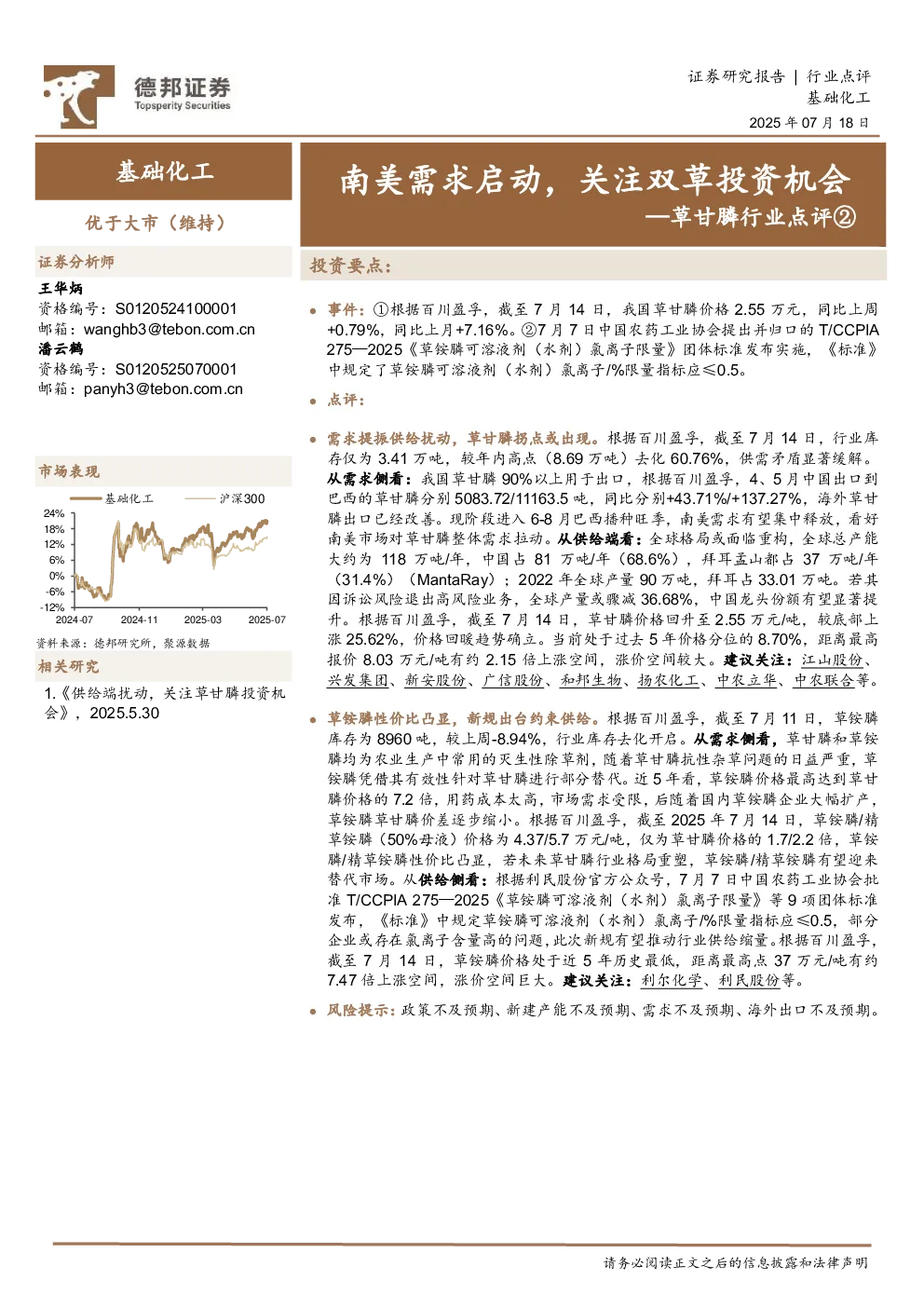 德邦证券
Topsperity Securities

证券研究报告 | 行业点评
基础化工
2025 年 07 月 18 日

基础化工

优于大市（维持）

证券分析师

王华炳
资格编号：S0120524100001
邮箱：wanghb3@tebon.com.cn
潘云鹤
资格编号：S0120525070001
邮箱：panyh3@tebon.com.cn

市场表现

基础化工　沪深300

24%
18%
12%
6%
0%
-6%
-12%
2024-07　2024-11　2025-03　2025-07

资料来源：德邦研究所，聚源数据

相关研究

1.《供给端扰动，关注草甘膦投资机会》，2025.5.30

南美需求启动，关注双草投资机会
—草甘膦行业点评②

投资要点：

● 事件：①根据百川盈孚，截至 7 月 14 日，我国草甘膦价格 2.55 万元，同比上周+0.79%，同比上月+7.16%。②7 月 7 日中国农药工业协会提出并归口的 T/CCPIA 275—2025《草铵膦可溶液剂（水剂）氯离子限量》团体标准发布实施，《标准》中规定了草铵膦可溶液剂（水剂）氯离子/%限量指标应≤0.5。

● 点评：

● 需求提振供给扰动，草甘膦拐点或出现。根据百川盈孚，截至 7 月 14 日，行业库存仅为 3.41 万吨，较年内高点（8.69 万吨）去化 60.76%，供需矛盾显著缓解。从需求侧看：我国草甘膦 90%以上用于出口，根据百川盈孚，4、5 月中国出口到巴西的草甘膦分别 5083.72/11163.5 吨，同比分别+43.71%/+137.27%，海外草甘膦出口已经改善。现阶段进入 6-8 月巴西播种旺季，南美需求有望集中释放，看好南美市场对草甘膦整体需求拉动。从供给端看：全球格局或面临重构，全球总产能大约为 118 万吨/年，中国占 81 万吨/年（68.6%），拜耳孟山都占 37 万吨/年（31.4%）（MantaRay）；2022 年全球产量 90 万吨，拜耳占 33.01 万吨。若其因诉讼风险退出高风险业务，全球产量或骤减 36.68%，中国龙头份额有望显著提升。根据百川盈孚，截至 7 月 14 日，草甘膦价格回升至 2.55 万元/吨，较底部上涨 25.62%，价格回暖趋势确立。当前处于过去 5 年价格分位的 8.70%，距离最高报价 8.03 万元/吨有约 2.15 倍上涨空间，涨价空间较大。建议关注：江山股份、兴发集团、新安股份、广信股份、和邦生物、扬农化工、中农立华、中农联合等。

● 草铵膦性价比凸显，新规出台约束供给。根据百川盈孚，截至 7 月 11 日，草铵膦库存为 8960 吨，较上周-8.94%，行业库存去化开启。从需求侧看，草甘膦和草铵膦均为农业生产中常用的灭生性除草剂，随着草甘膦抗性杂草问题的日益严重，草铵膦凭借其有效性针对草甘膦进行部分替代。近 5 年看，草铵膦价格最高达到草甘膦价格的 7.2 倍，用药成本太高，市场需求受限，后随着国内草铵膦企业大幅扩产，草铵膦草甘膦价差逐步缩小。根据百川盈孚，截至 2025 年 7 月 14 日，草铵膦/精草铵膦（50%母液）价格为 4.37/5.7 万元/吨，仅为草甘膦价格的 1.7/2.2 倍，草铵膦/精草铵膦性价比凸显，若未来草甘膦行业格局重塑，草铵膦/精草铵膦有望迎来替代市场。从供给侧看：根据利民股份官方公众号，7 月 7 日中国农药工业协会批准 T/CCPIA 275—2025《草铵膦可溶液剂（水剂）氯离子限量》等 9 项团体标准发布，《标准》中规定草铵膦可溶液剂（水剂）氯离子/%限量指标应≤0.5，部分企业或存在氯离子含量高的问题，此次新规有望推动行业供给缩量。根据百川盈孚，截至 7 月 14 日，草铵膦价格处于近 5 年历史最低，距离最高点 37 万元/吨有约 7.47 倍上涨空间，涨价空间巨大。建议关注：利尔化学、利民股份等。

● 风险提示：政策不及预期、新建产能不及预期、需求不及预期、海外出口不及预期。

请务必阅读正文之后的信息披露和法律声明